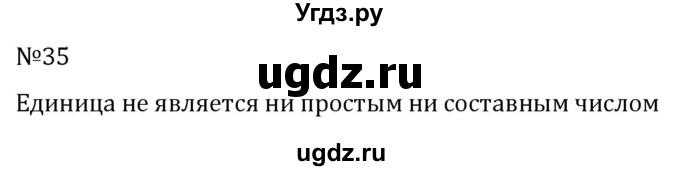 Угдз.ру

№35

ugdz.ru

Единица не является ни простым ни составным числом

ugdz.ru